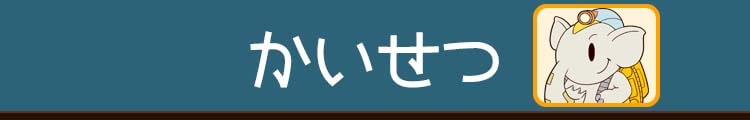 かいせつ